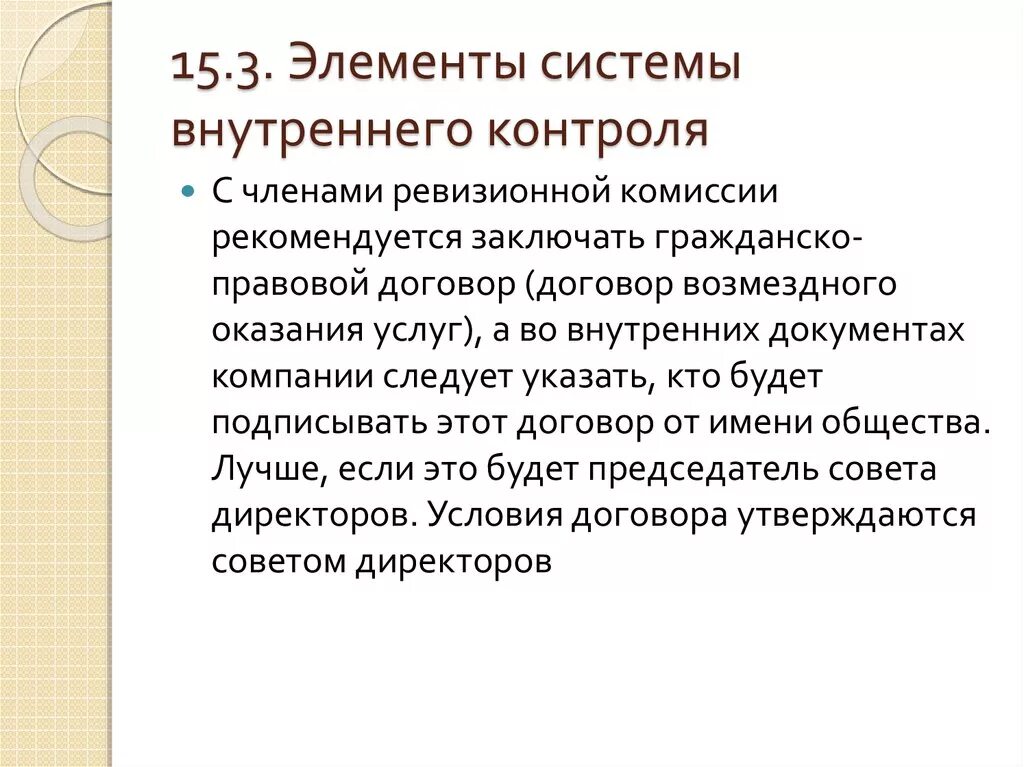 15.3. Элементы системы внутреннего контроля

С членами ревизионной комиссии рекомендуется заключать гражданско-правовой договор (договор возмездного оказания услуг), а во внутренних документах компании следует указать, кто будет подписывать этот договор от имени общества. Лучше, если это будет председатель совета директоров. Условия договора утверждаются советом директоров